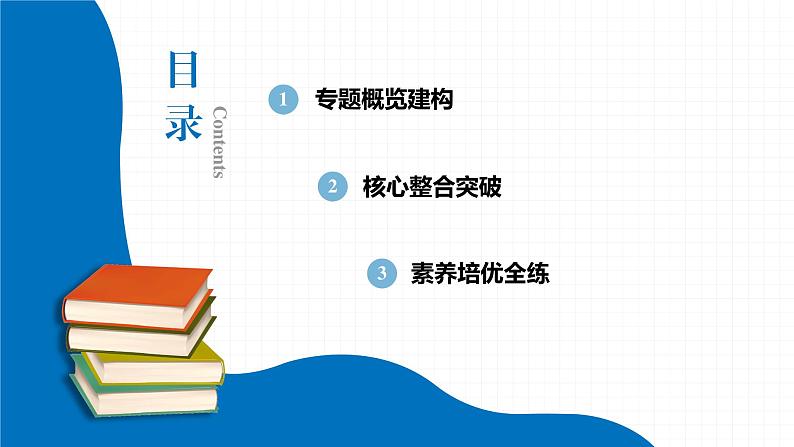 目录
Contents

1 专题概览建构

2 核心整合突破

3 素养培优全练